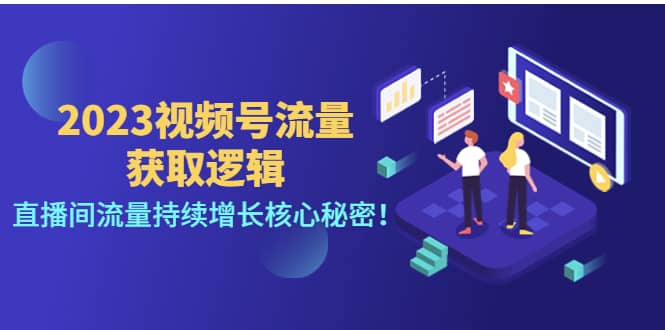 2023视频号流量
获取逻辑

直播间流量持续增长核心秘密！